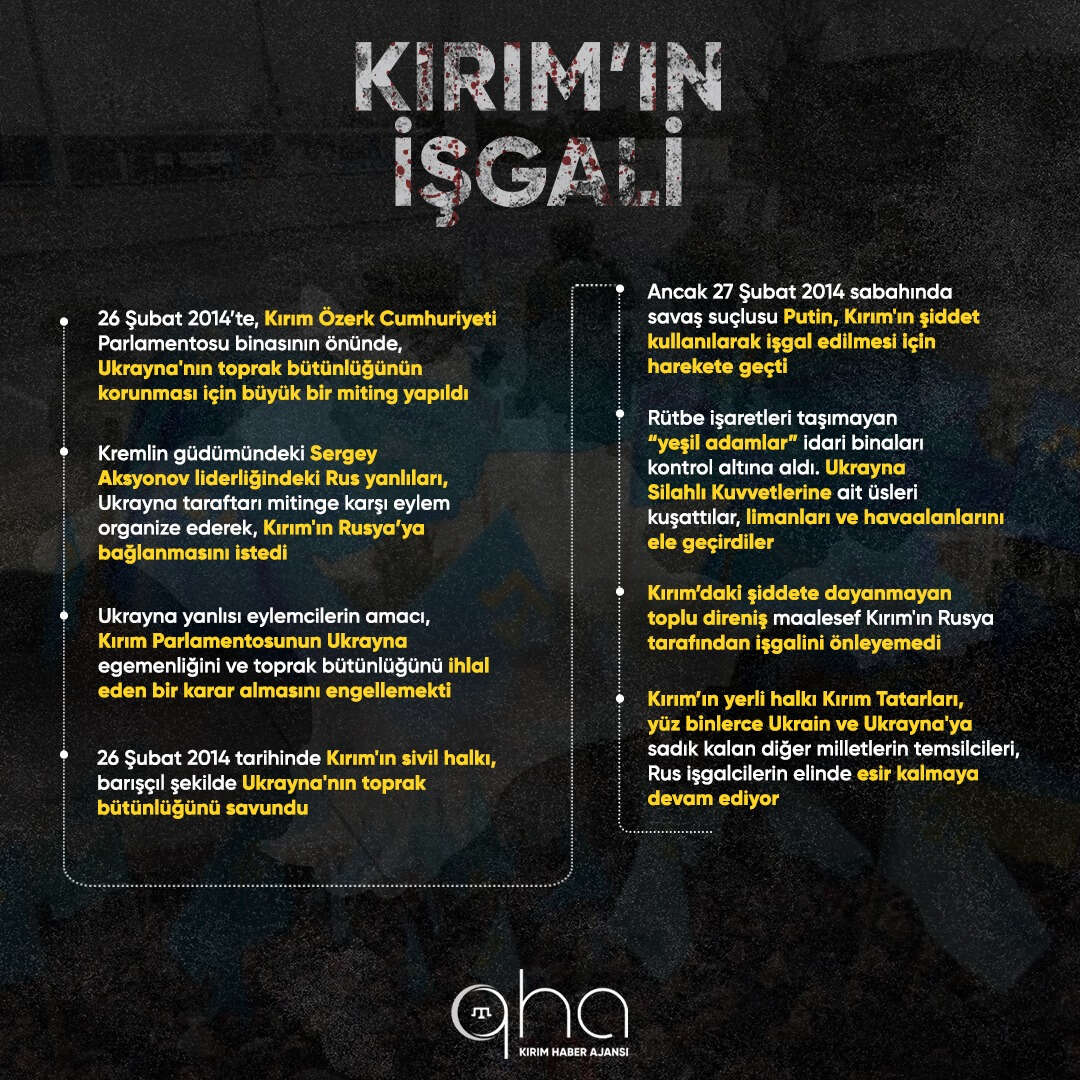 KIRIM'IN İŞGALİ

26 Şubat 2014'te, Kırım Özerk Cumhuriyeti Parlamentosu binasının önünde, Ukrayna'nın toprak bütünlüğünün korunması için büyük bir miting yapıldı

Kremlin güdümündeki Sergey Aksyonov liderliğindeki Rus yanlıları, Ukrayna taraftarı mitinge karşı eylem organize ederek, Kırım'ın Rusya'ya bağlanmasını istedi

Ukrayna yanlısı eylemcilerin amacı, Kırım Parlamentosunun Ukrayna egemenliğini ve toprak bütünlüğünü ihlal eden bir karar almasını engellemekti

26 Şubat 2014 tarihinde Kırım'ın sivil halkı, barışçıl şekilde Ukrayna'nın toprak bütünlüğünü savundu

Ancak 27 Şubat 2014 sabahında savaş suçlusu Putin, Kırım'ın şiddet kullanılarak işgal edilmesi için harekete geçti

Rütbe işaretleri taşımayan "yeşil adamlar" idari binaları kontrol altına aldı. Ukrayna Silahlı Kuvvetlerine ait üsleri kuşattılar, limanları ve havaalanlarını ele geçirdiler

Kırım'daki şiddete dayanmayan toplu direniş maalesef Kırım'ın Rusya tarafından işgalini önleyemedi

Kırım'ın yerli halkı Kırım Tatarları, yüz binlerce Ukrain ve Ukrayna'ya sadık kalan diğer milletlerin temsilcileri, Rus işgalcilerin elinde esir kalmaya devam ediyor

qha
KIRIM HABER AJANSI